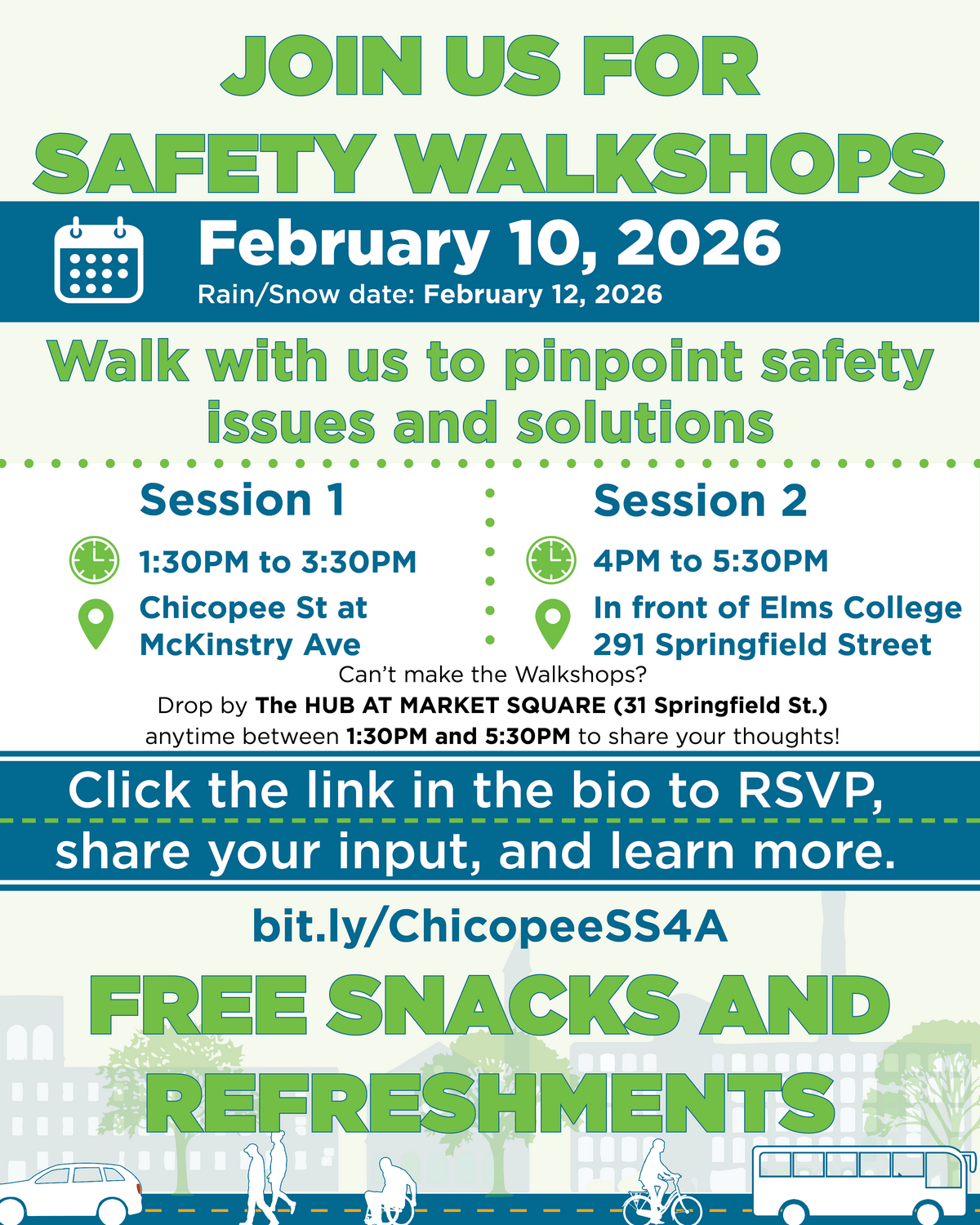 JOIN US FOR SAFETY WALKSHOPS

February 10, 2026
Rain/Snow date: February 12, 2026

Walk with us to pinpoint safety issues and solutions

Session 1
1:30PM to 3:30PM
Chicopee St at McKinstry Ave

Session 2
4PM to 5:30PM
In front of Elms College 291 Springfield Street

Can't make the Walkshops?
Drop by The HUB AT MARKET SQUARE (31 Springfield St.) anytime between 1:30PM and 5:30PM to share your thoughts!

Click the link in the bio to RSVP, share your input, and learn more.

bit.ly/ChicopeeSS4A

FREE SNACKS AND REFRESHMENTS